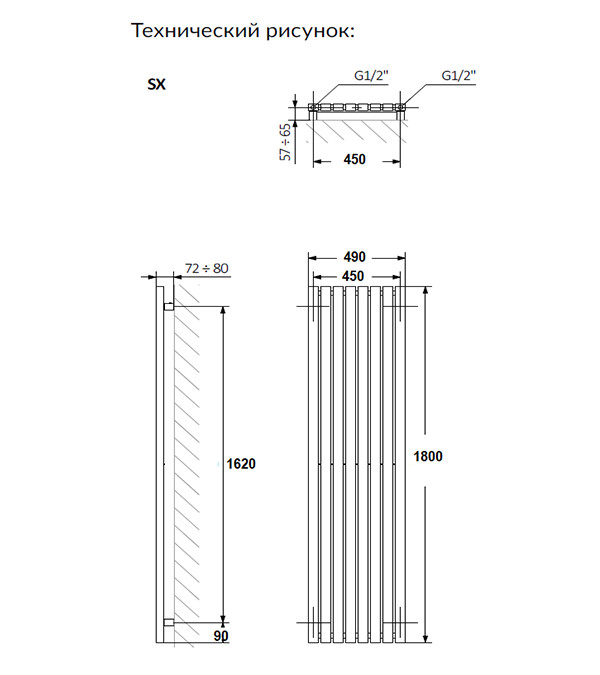 Технический рисунок:

SX

G1/2"

G1/2"

57 ÷ 65

450

72 ÷ 80

490

450

1620

1800

90